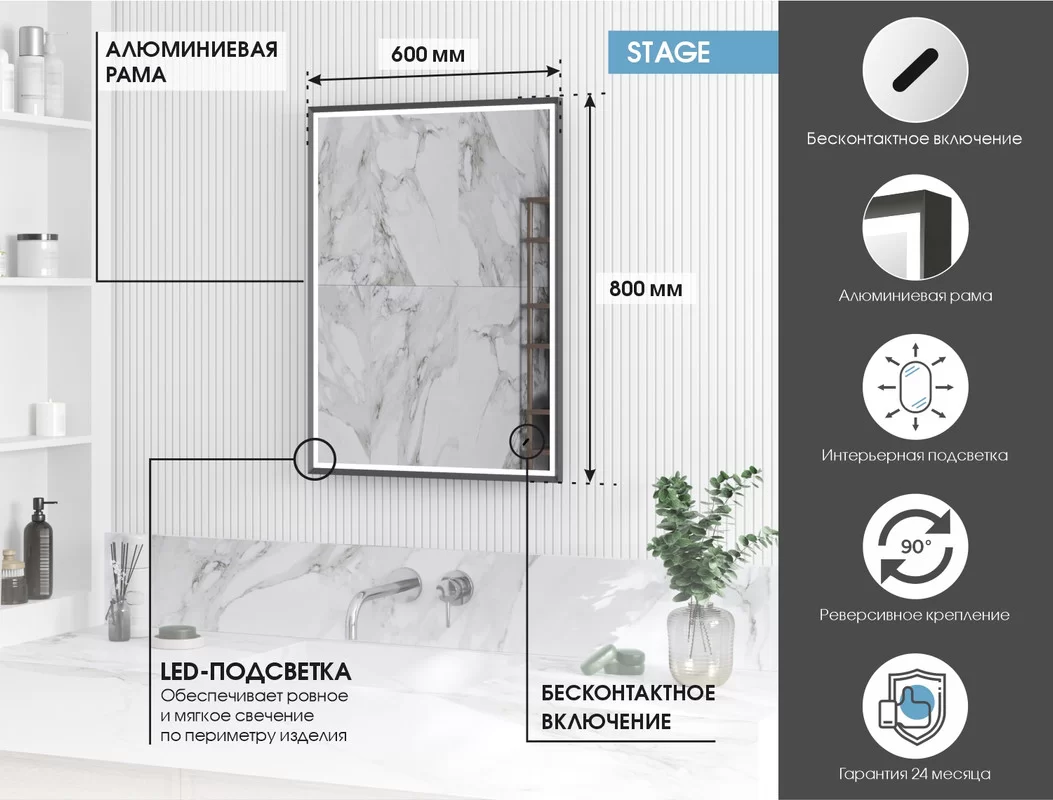 АЛЮМИНИЕВАЯ
РАМА

600 мм

STAGE

800 мм

LED-ПОДСВЕТКА
Обеспечивает ровное и мягкое свечение по периметру изделия

БЕСКОНТАКТНОЕ
ВКЛЮЧЕНИЕ

Бесконтактное включение

Алюминиевая рама

Интерьерная подсветка

90°

Реверсивное крепление

Гарантия 24 месяца